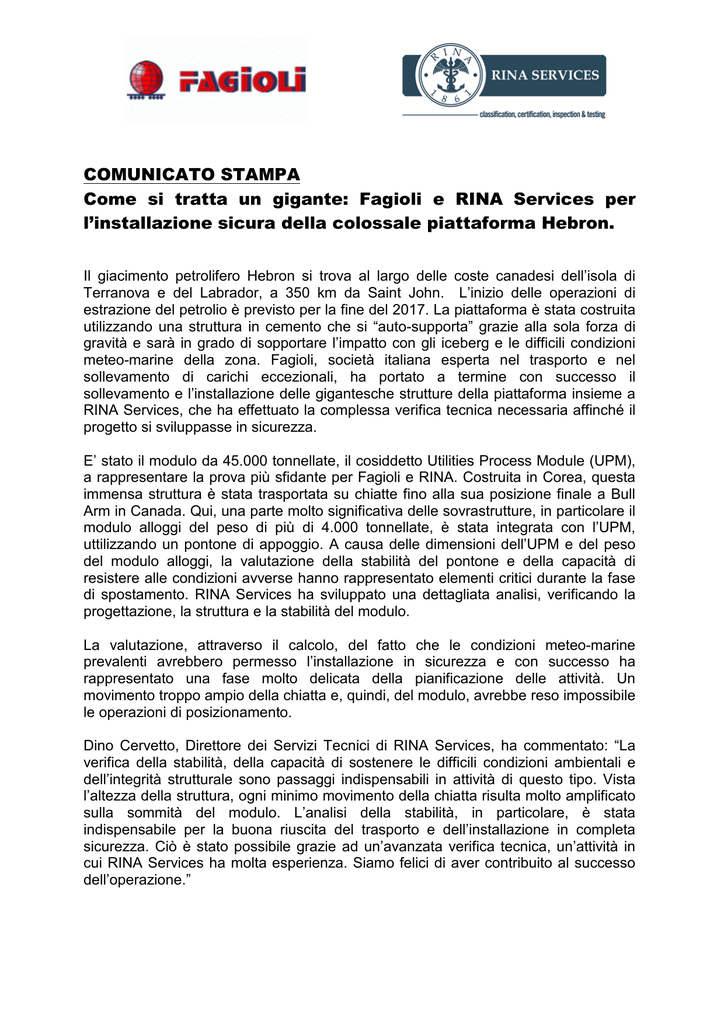 FAGIOLI

RINA 1861

RINA SERVICES

classification, certification, inspection & testing

COMUNICATO STAMPA

Come si tratta un gigante: Fagioli e RINA Services per l'installazione sicura della colossale piattaforma Hebron.

Il giacimento petrolifero Hebron si trova al largo delle coste canadesi dell'isola di Terranova e del Labrador, a 350 km da Saint John. L'inizio delle operazioni di estrazione del petrolio è previsto per la fine del 2017. La piattaforma è stata costruita utilizzando una struttura in cemento che si "auto-supporta" grazie alla sola forza di gravità e sarà in grado di sopportare l'impatto con gli iceberg e le difficili condizioni meteo-marine della zona. Fagioli, società italiana esperta nel trasporto e nel sollevamento di carichi eccezionali, ha portato a termine con successo il sollevamento e l'installazione delle gigantesche strutture della piattaforma insieme a RINA Services, che ha effettuato la complessa verifica tecnica necessaria affinché il progetto si sviluppasse in sicurezza.

E' stato il modulo da 45.000 tonnellate, il cosiddetto Utilities Process Module (UPM), a rappresentare la prova più sfidante per Fagioli e RINA. Costruita in Corea, questa immensa struttura è stata trasportata su chiatte fino alla sua posizione finale a Bull Arm in Canada. Qui, una parte molto significativa delle sovrastrutture, in particolare il modulo alloggi del peso di più di 4.000 tonnellate, è stata integrata con l'UPM, uttilizzando un pontone di appoggio. A causa delle dimensioni dell'UPM e del peso del modulo alloggi, la valutazione della stabilità del pontone e della capacità di resistere alle condizioni avverse hanno rappresentato elementi critici durante la fase di spostamento. RINA Services ha sviluppato una dettagliata analisi, verificando la progettazione, la struttura e la stabilità del modulo.

La valutazione, attraverso il calcolo, del fatto che le condizioni meteo-marine prevalenti avrebbero permesso l'installazione in sicurezza e con successo ha rappresentato una fase molto delicata della pianificazione delle attività. Un movimento troppo ampio della chiatta e, quindi, del modulo, avrebbe reso impossibile le operazioni di posizionamento.

Dino Cervetto, Direttore dei Servizi Tecnici di RINA Services, ha commentato: "La verifica della stabilità, della capacità di sostenere le difficili condizioni ambientali e dell'integrità strutturale sono passaggi indispensabili in attività di questo tipo. Vista l'altezza della struttura, ogni minimo movimento della chiatta risulta molto amplificato sulla sommità del modulo. L'analisi della stabilità, in particolare, è stata indispensabile per la buona riuscita del trasporto e dell'installazione in completa sicurezza. Ciò è stato possibile grazie ad un'avanzata verifica tecnica, un'attività in cui RINA Services ha molta esperienza. Siamo felici di aver contribuito al successo dell'operazione."